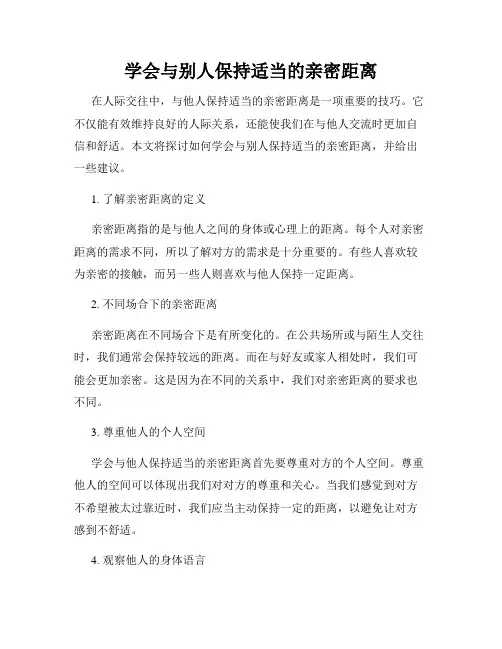 学会与别人保持适当的亲密距离

在人际交往中，与他人保持适当的亲密距离是一项重要的技巧。它不仅能有效维持良好的人际关系，还能使我们在与他人交流时更加自信和舒适。本文将探讨如何学会与别人保持适当的亲密距离，并给出一些建议。

1.了解亲密距离的定义

亲密距离指的是与他人之间的身体或心理上的距离。每个人对亲密距离的需求不同，所以了解对方的需求是十分重要的。有些人喜欢较为亲密的接触，而另一些人则喜欢与他人保持一定距离。

2.不同场合下的亲密距离

亲密距离在不同场合下是有所变化的。在公共场所或与陌生人交往时，我们通常会保持较远的距离。而在与好友或家人相处时，我们可能会更加亲密。这是因为在不同的关系中，我们对亲密距离的要求也不同。

3.尊重他人的个人空间

学会与他人保持适当的亲密距离首先要尊重对方的个人空间。尊重他人的空间可以体现出我们对对方的尊重和关心。当我们感觉到对方不希望被太过靠近时，我们应当主动保持一定的距离，以避免让对方感到不舒适。

4.观察他人的身体语言